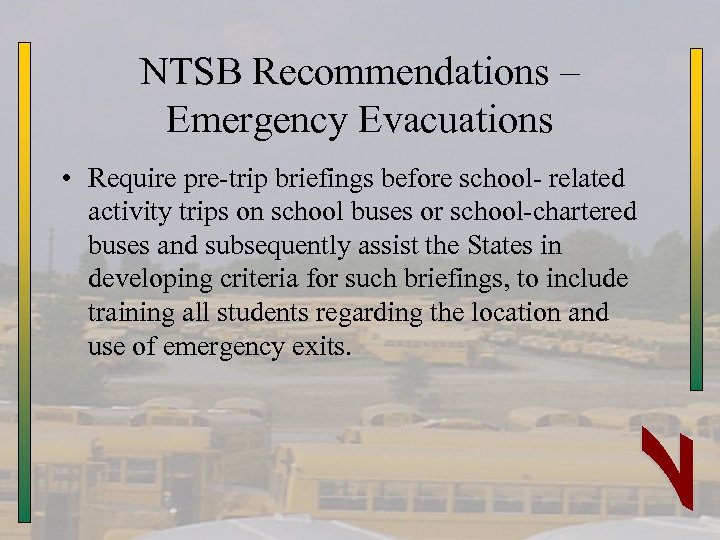 NTSB Recommendations – Emergency Evacuations

• Require pre-trip briefings before school- related activity trips on school buses or school-chartered buses and subsequently assist the States in developing criteria for such briefings, to include training all students regarding the location and use of emergency exits.